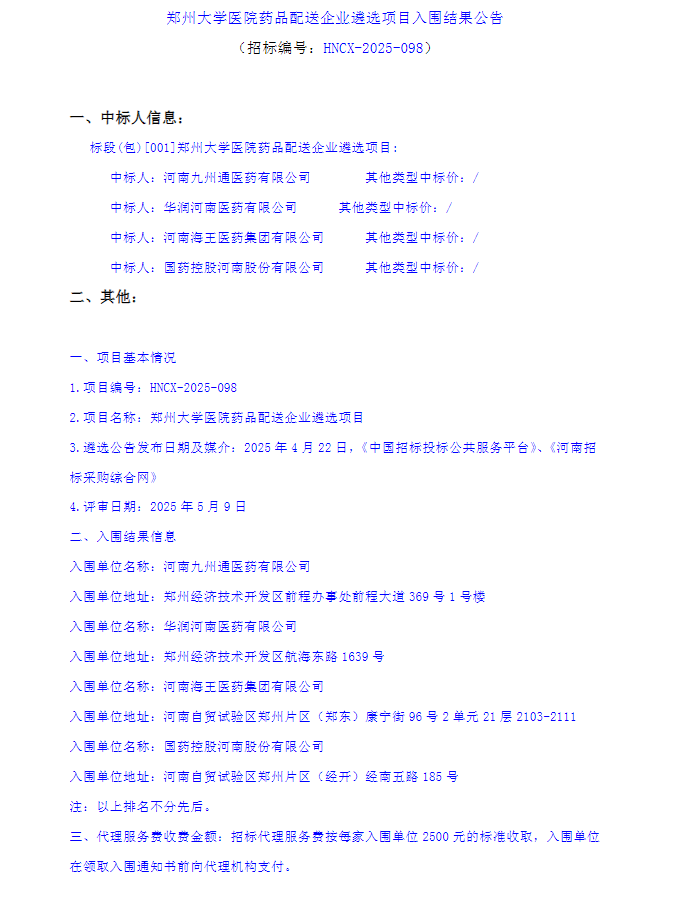 郑州大学医院药品配送企业遴选项目入围结果公告

（招标编号：HNCX-2025-098）

一、中标人信息：

标段(包)[001]郑州大学医院药品配送企业遴选项目：

中标人：河南九州通医药有限公司　　其他类型中标价：/

中标人：华润河南医药有限公司　　其他类型中标价：/

中标人：河南海王医药集团有限公司　　其他类型中标价：/

中标人：国药控股河南股份有限公司　　其他类型中标价：/

二、其他：

一、项目基本情况

1.项目编号：HNCX-2025-098

2.项目名称：郑州大学医院药品配送企业遴选项目

3.遴选公告发布日期及媒介：2025 年 4 月 22 日，《中国招标投标公共服务平台》、《河南招标采购综合网》

4.评审日期：2025 年 5 月 9 日

二、入围结果信息

入围单位名称：河南九州通医药有限公司

入围单位地址：郑州经济技术开发区前程办事处前程大道 369 号 1 号楼

入围单位名称：华润河南医药有限公司

入围单位地址：郑州经济技术开发区航海东路 1639 号

入围单位名称：河南海王医药集团有限公司

入围单位地址：河南自贸试验区郑州片区（郑东）康宁街 96 号 2 单元 21 层 2103-2111

入围单位名称：国药控股河南股份有限公司

入围单位地址：河南自贸试验区郑州片区（经开）经南五路 185 号

注：以上排名不分先后。

三、代理服务费收费金额：招标代理服务费按每家入围单位 2500 元的标准收取，入围单位在领取入围通知书前向代理机构支付。